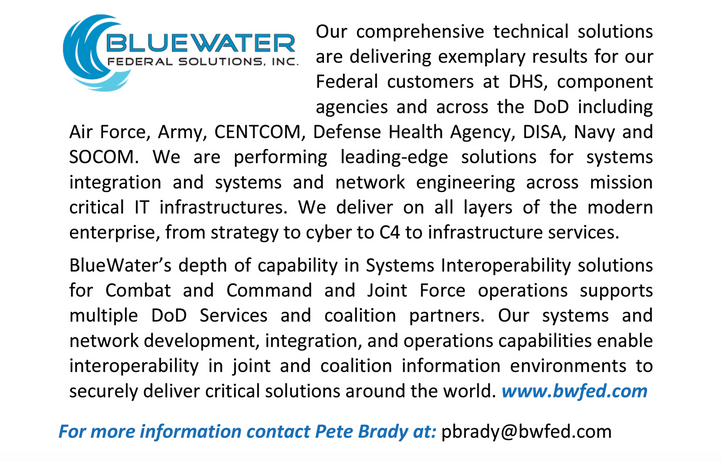 BLUEWATER
FEDERAL SOLUTIONS, INC.

Our comprehensive technical solutions are delivering exemplary results for our Federal customers at DHS, component agencies and across the DoD including Air Force, Army, CENTCOM, Defense Health Agency, DISA, Navy and SOCOM. We are performing leading-edge solutions for systems integration and systems and network engineering across mission critical IT infrastructures. We deliver on all layers of the modern enterprise, from strategy to cyber to C4 to infrastructure services.

BlueWater's depth of capability in Systems Interoperability solutions for Combat and Command and Joint Force operations supports multiple DoD Services and coalition partners. Our systems and network development, integration, and operations capabilities enable interoperability in joint and coalition information environments to securely deliver critical solutions around the world. www.bwfed.com

For more information contact Pete Brady at: pbrady@bwfed.com